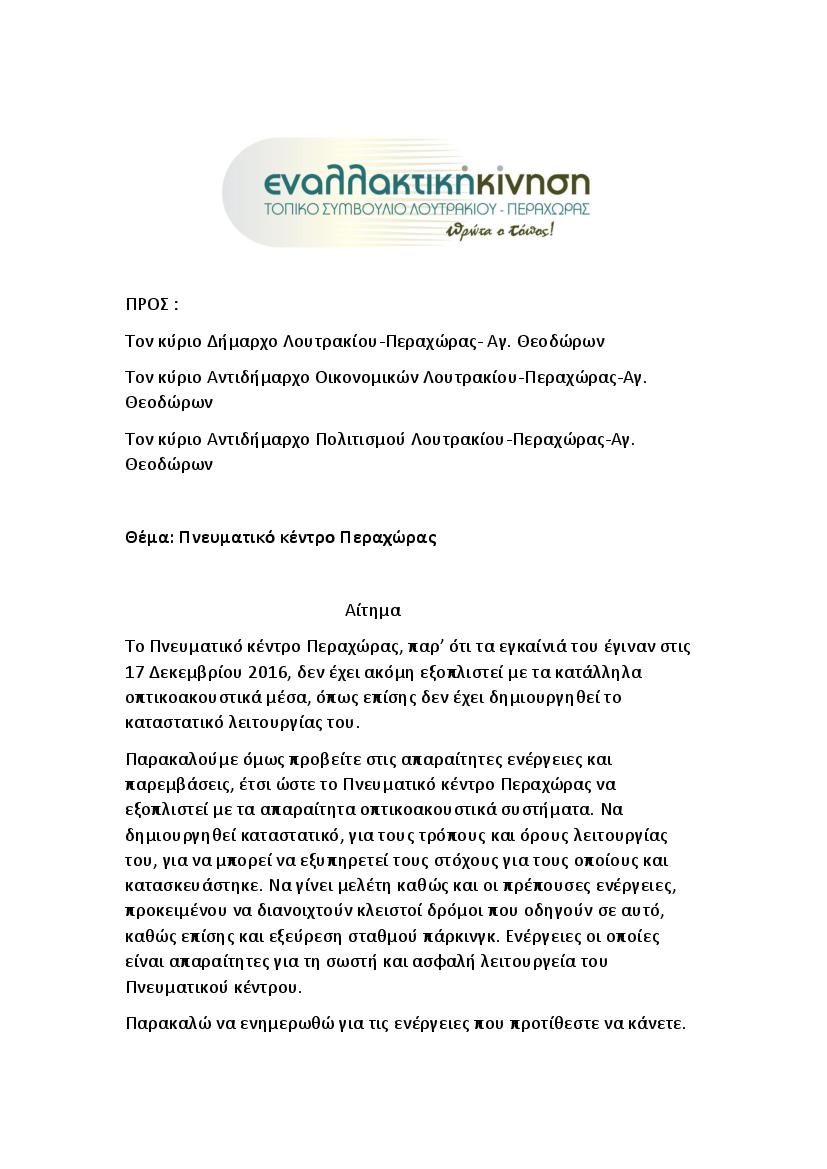 εναλλακτικήκίνηση
ΤΟΠΙΚΟ ΣΥΜΒΟΥΛΙΟ ΛΟΥΤΡΑΚΙΟΥ - ΠΕΡΑΧΩΡΑΣ
ιδρώτα ο τόπος!

ΠΡΟΣ :

Τον κύριο Δήμαρχο Λουτρακίου-Περαχώρας- Αγ. Θεοδώρων

Τον κύριο Αντιδήμαρχο Οικονομικών Λουτρακίου-Περαχώρας-Αγ. Θεοδώρων

Τον κύριο Αντιδήμαρχο Πολιτισμού Λουτρακίου-Περαχώρας-Αγ. Θεοδώρων

Θέμα: Πνευματικό κέντρο Περαχώρας

Αίτημα

Το Πνευματικό κέντρο Περαχώρας, παρ' ότι τα εγκαίνιά του έγιναν στις 17 Δεκεμβρίου 2016, δεν έχει ακόμη εξοπλιστεί με τα κατάλληλα οπτικοακουστικά μέσα, όπως επίσης δεν έχει δημιουργηθεί το καταστατικό λειτουργίας του.

Παρακαλούμε όμως προβείτε στις απαραίτητες ενέργειες και παρεμβάσεις, έτσι ώστε το Πνευματικό κέντρο Περαχώρας να εξοπλιστεί με τα απαραίτητα οπτικοακουστικά συστήματα. Να δημιουργηθεί καταστατικό, για τους τρόπους και όρους λειτουργίας του, για να μπορεί να εξυπηρετεί τους στόχους για τους οποίους και κατασκευάστηκε. Να γίνει μελέτη καθώς και οι πρέπουσες ενέργειες, προκειμένου να διανοιχτούν κλειστοί δρόμοι που οδηγούν σε αυτό, καθώς επίσης και εξεύρεση σταθμού πάρκινγκ. Ενέργειες οι οποίες είναι απαραίτητες για τη σωστή και ασφαλή λειτουργεία του Πνευματικού κέντρου.

Παρακαλώ να ενημερωθώ για τις ενέργειες που προτίθεστε να κάνετε.